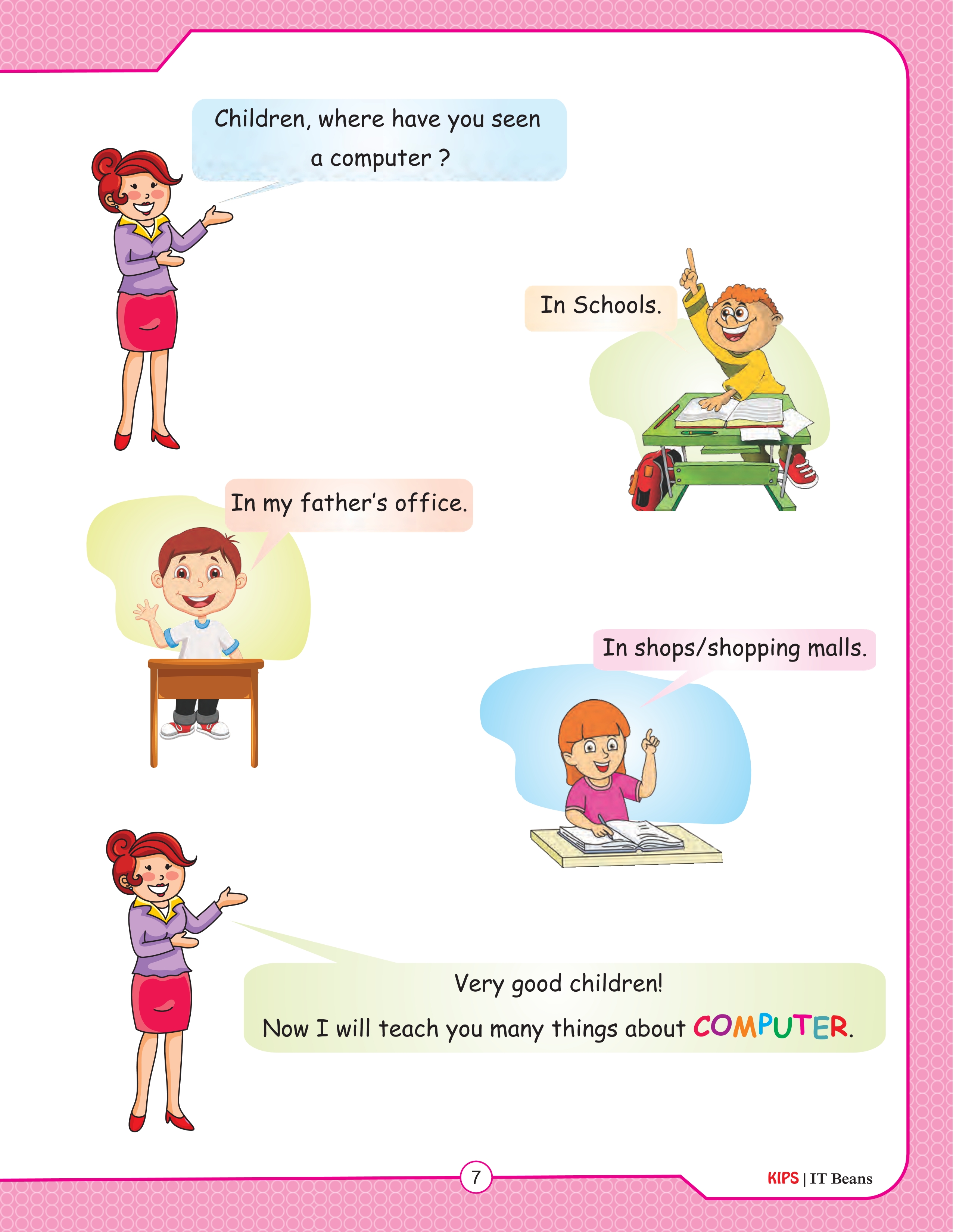 Children, where have you seen a computer ?

In Schools.

In my father's office.

In shops/shopping malls.

Very good children!

Now I will teach you many things about COMPUTER.

7

KIPS | IT Beans